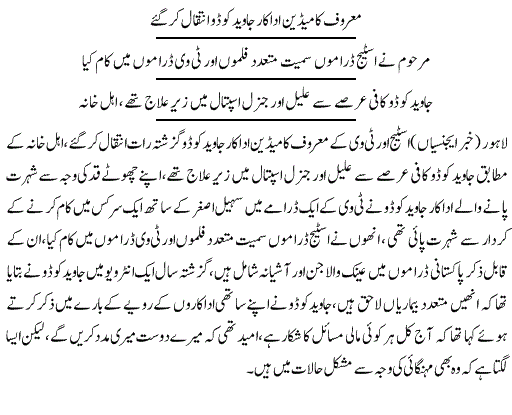 معروف کامیڈین اداکار جاوید کوڈو انتقال کر گئے

مرحوم نے اسٹیج ڈراموں سمیت متعدد فلموں اور ٹی وی ڈراموں میں کام کیا

جاوید کوڈو کافی عرصے سے علیل اور جنرل اسپتال میں زیر علاج تھے، اہل خانہ

لاہور (خبر ایجنسیاں) اسٹیج اور ٹی وی کے معروف کامیڈین اداکار جاوید کوڈو گزشتہ رات انتقال کر گئے، اہل خانہ کے مطابق جاوید کوڈو کافی عرصے سے علیل اور جنرل اسپتال میں زیر علاج تھے، اپنے چھوٹے قد کی وجہ سے شہرت پانے والے اداکار جاوید کوڈو نے ٹی وی کے ایک ڈرامے میں سہیل اصغر کے ساتھ ایک سرکس میں کام کرنے کے کردار سے شہرت پائی تھی، انھوں نے اسٹیج ڈراموں سمیت متعدد فلموں اور ٹی وی ڈراموں میں کام کیا، ان کے قابل ذکر پاکستانی ڈراموں میں عینک والا جن اور آشیانہ شامل ہیں، گزشتہ سال ایک انٹرویو میں جاوید کوڈو نے بتایا تھا کہ انھیں متعدد بیماریاں لاحق ہیں، جاوید کوڈو نے اپنے ساتھی اداکاروں کے رویے کے بارے میں ذکر کرتے ہوئے کہا تھا کہ آج کل ہر کوئی مالی مسائل کا شکار ہے، امید تھی کہ میرے دوست میری مدد کریں گے، لیکن ایسا لگتا ہے کہ وہ بھی مہنگائی کی وجہ سے مشکل حالات میں ہیں۔